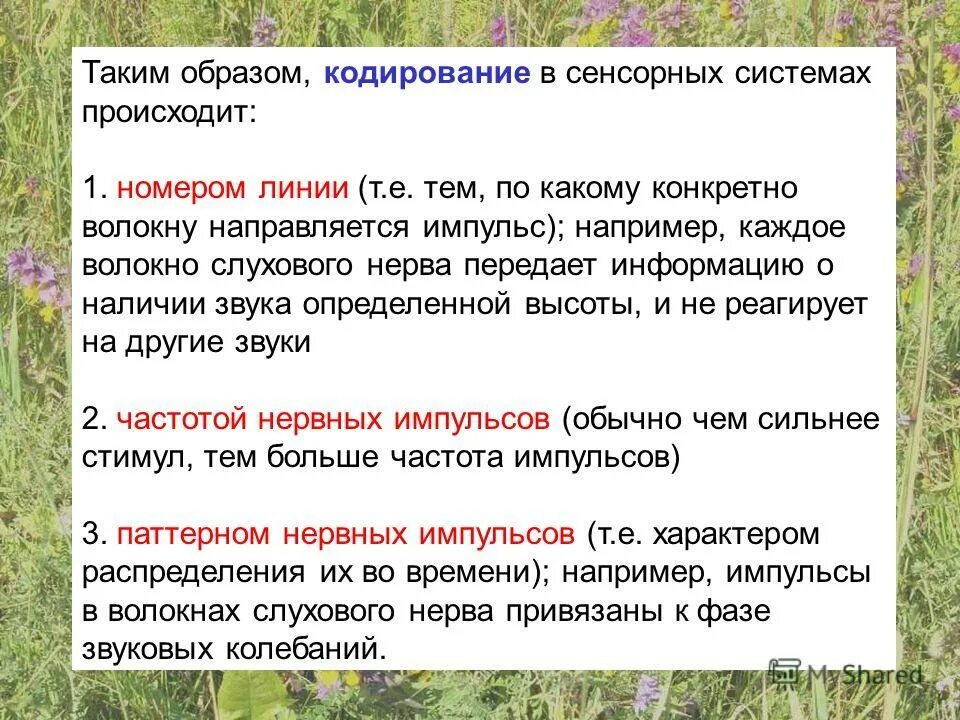 Таким образом, кодирование в сенсорных системах происходит:

1. номером линии (т.е. тем, по какому конкретно волокну направляется импульс); например, каждое волокно слухового нерва передает информацию о наличии звука определенной высоты, и не реагирует на другие звуки

2. частотой нервных импульсов (обычно чем сильнее стимул, тем больше частота импульсов)

3. паттерном нервных импульсов (т.е. характером распределения их во времени); например, импульсы в волокнах слухового нерва привязаны к фазе звуковых колебаний.

MyShared